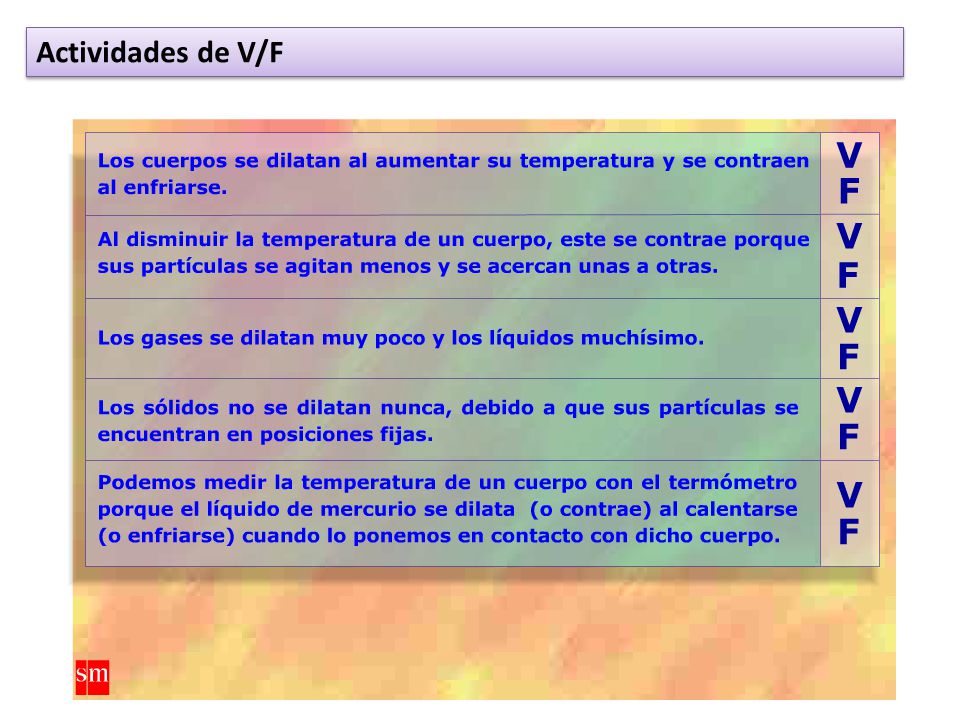 Actividades de V/F

| | |
|---|---|
| Los cuerpos se dilatan al aumentar su temperatura y se contraen al enfriarse. | V F |
| Al disminuir la temperatura de un cuerpo, este se contrae porque sus partículas se agitan menos y se acercan unas a otras. | V F |
| Los gases se dilatan muy poco y los líquidos muchísimo. | V F |
| Los sólidos no se dilatan nunca, debido a que sus partículas se encuentran en posiciones fijas. | V F |
| Podemos medir la temperatura de un cuerpo con el termómetro porque el líquido de mercurio se dilata (o contrae) al calentarse (o enfriarse) cuando lo ponemos en contacto con dicho cuerpo. | V F |

sm